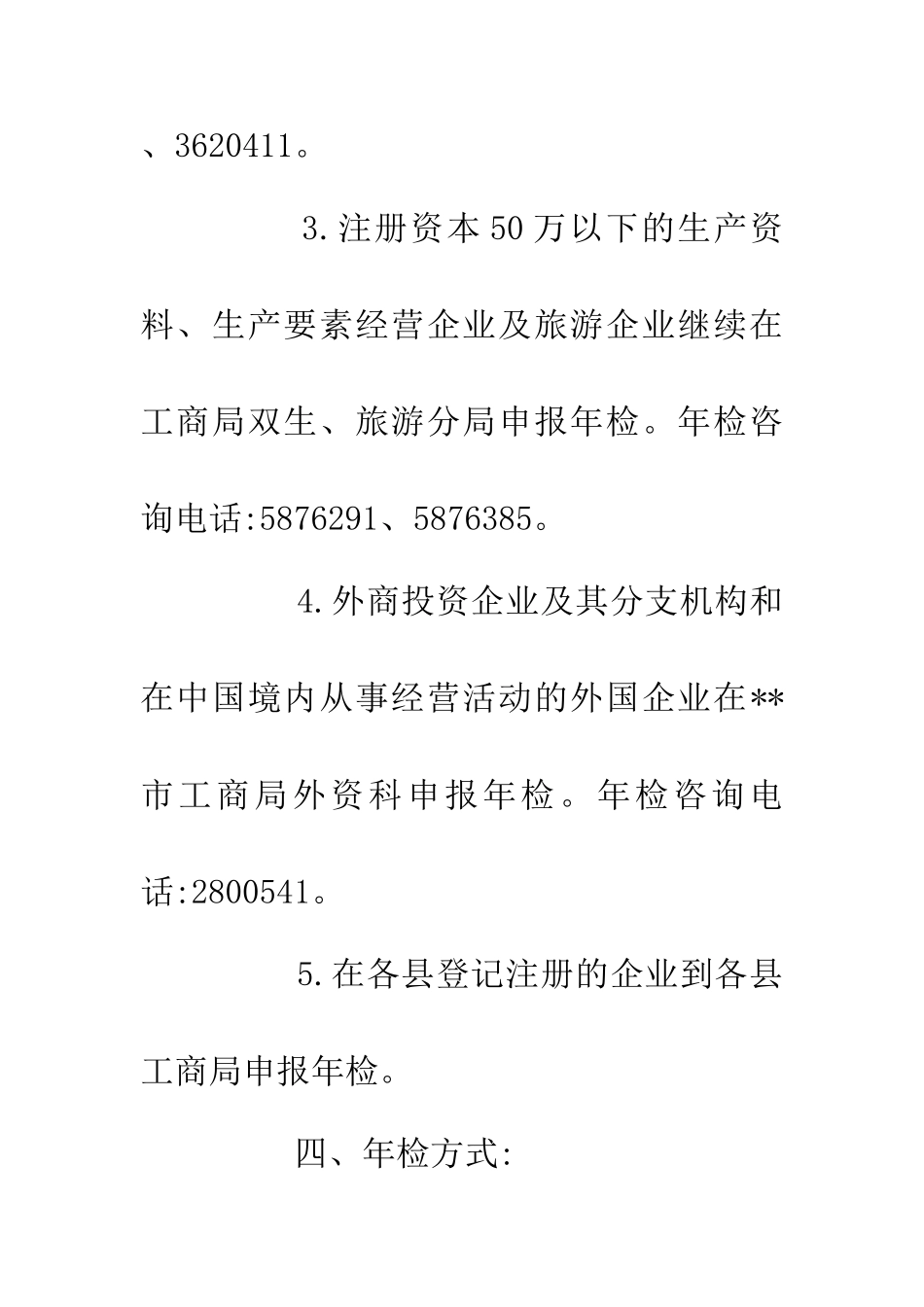 、3620411。

3.注册资本50万以下的生产资料、生产要素经营企业及旅游企业继续在工商局双生、旅游分局申报年检。年检咨询电话:5876291、5876385。

4.外商投资企业及其分支机构和在中国境内从事经营活动的外国企业在**市工商局外资科申报年检。年检咨询电话:2800541。

5.在各县登记注册的企业到各县工商局申报年检。

四、年检方式: